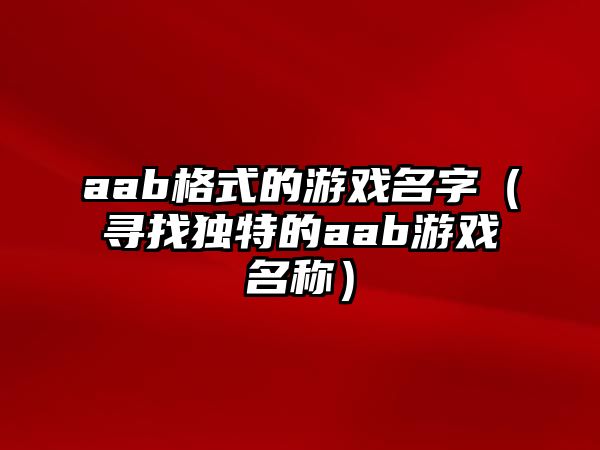 aab格式的游戏名字（寻找独特的aab游戏名称）